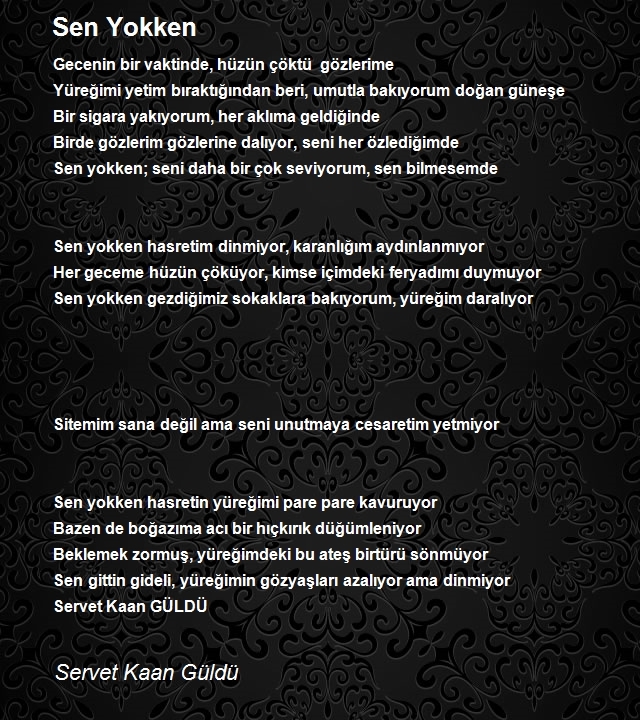 Sen Yokken

Gecenin bir vaktinde, hüzün çöktü gözlerime
Yüreğimi yetim bıraktığından beri, umutla bakıyorum doğan güneşe
Bir sigara yakıyorum, her aklıma geldiğinde
Birde gözlerim gözlerine dalıyor, seni her özlediğimde
Sen yokken; seni daha bir çok seviyorum, sen bilmesemde

Sen yokken hasretim dinmiyor, karanlığım aydınlanmıyor
Her geceme hüzün çöküyor, kimse içimdeki feryadımı duymuyor
Sen yokken gezdiğimiz sokaklara bakıyorum, yüreğim daralıyor

Sitemim sana değil ama seni unutmaya cesaretim yetmiyor

Sen yokken hasretin yüreğimi pare pare kavuruyor
Bazen de boğazıma acı bir hıçkırık düğümleniyor
Beklemek zormuş, yüreğimdeki bu ateş birtürü sönmüyor
Sen gittin gideli, yüreğimin gözyaşları azalıyor ama dinmiyor
Servet Kaan GÜLDÜ

Servet Kaan Güldü